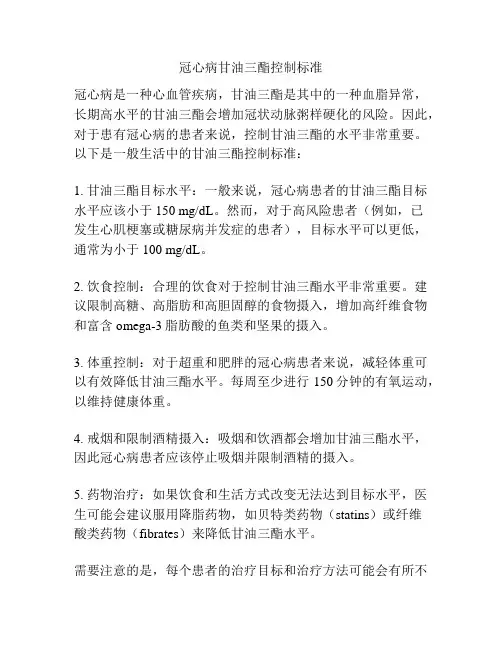 冠心病甘油三酯控制标准

冠心病是一种心血管疾病，甘油三酯是其中的一种血脂异常，长期高水平的甘油三酯会增加冠状动脉粥样硬化的风险。因此，对于患有冠心病的患者来说，控制甘油三酯的水平非常重要。以下是一般生活中的甘油三酯控制标准：

1. 甘油三酯目标水平：一般来说，冠心病患者的甘油三酯目标水平应该小于 150 mg/dL。然而，对于高风险患者（例如，已发生心肌梗塞或糖尿病并发症的患者），目标水平可以更低，通常为小于 100 mg/dL。

2. 饮食控制：合理的饮食对于控制甘油三酯水平非常重要。建议限制高糖、高脂肪和高胆固醇的食物摄入，增加高纤维食物和富含 omega-3 脂肪酸的鱼类和坚果的摄入。

3. 体重控制：对于超重和肥胖的冠心病患者来说，减轻体重可以有效降低甘油三酯水平。每周至少进行 150 分钟的有氧运动，以维持健康体重。

4. 戒烟和限制酒精摄入：吸烟和饮酒都会增加甘油三酯水平，因此冠心病患者应该停止吸烟并限制酒精的摄入。

5. 药物治疗：如果饮食和生活方式改变无法达到目标水平，医生可能会建议服用降脂药物，如贝特类药物（statins）或纤维酸类药物（fibrates）来降低甘油三酯水平。

需要注意的是，每个患者的治疗目标和治疗方法可能会有所不